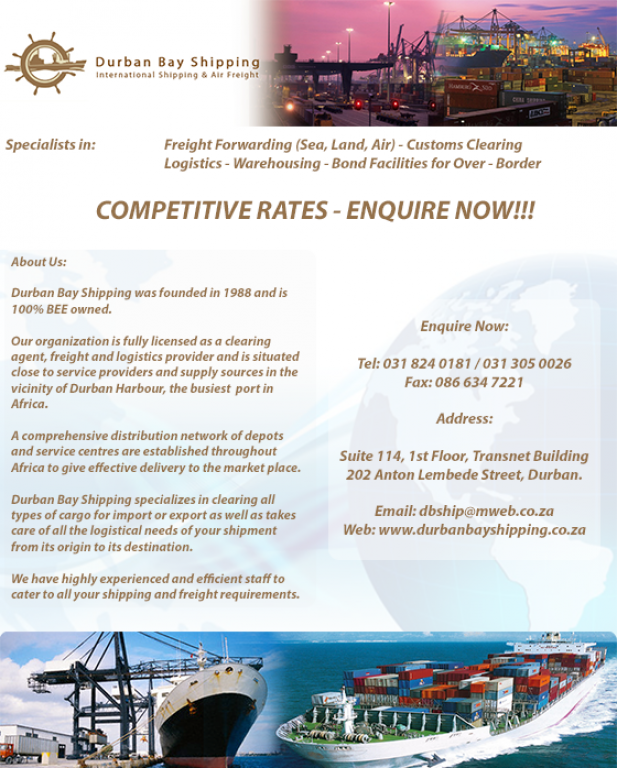 Durban Bay Shipping
International Shipping & Air Freight

Specialists in: Freight Forwarding (Sea, Land, Air) - Customs Clearing
Logistics - Warehousing - Bond Facilities for Over - Border

COMPETITIVE RATES - ENQUIRE NOW!!!

About Us:

Durban Bay Shipping was founded in 1988 and is 100% BEE owned.

Our organization is fully licensed as a clearing agent, freight and logistics provider and is situated close to service providers and supply sources in the vicinity of Durban Harbour, the busiest port in Africa.

A comprehensive distribution network of depots and service centres are established throughout Africa to give effective delivery to the market place.

Durban Bay Shipping specializes in clearing all types of cargo for import or export as well as takes care of all the logistical needs of your shipment from its origin to its destination.

We have highly experienced and efficient staff to cater to all your shipping and freight requirements.

Enquire Now:

Tel: 031 824 0181 / 031 305 0026
Fax: 086 634 7221

Address:

Suite 114, 1st Floor, Transnet Building
202 Anton Lembede Street, Durban.

Email: dbship@mweb.co.za
Web: www.durbanbayshipping.co.za